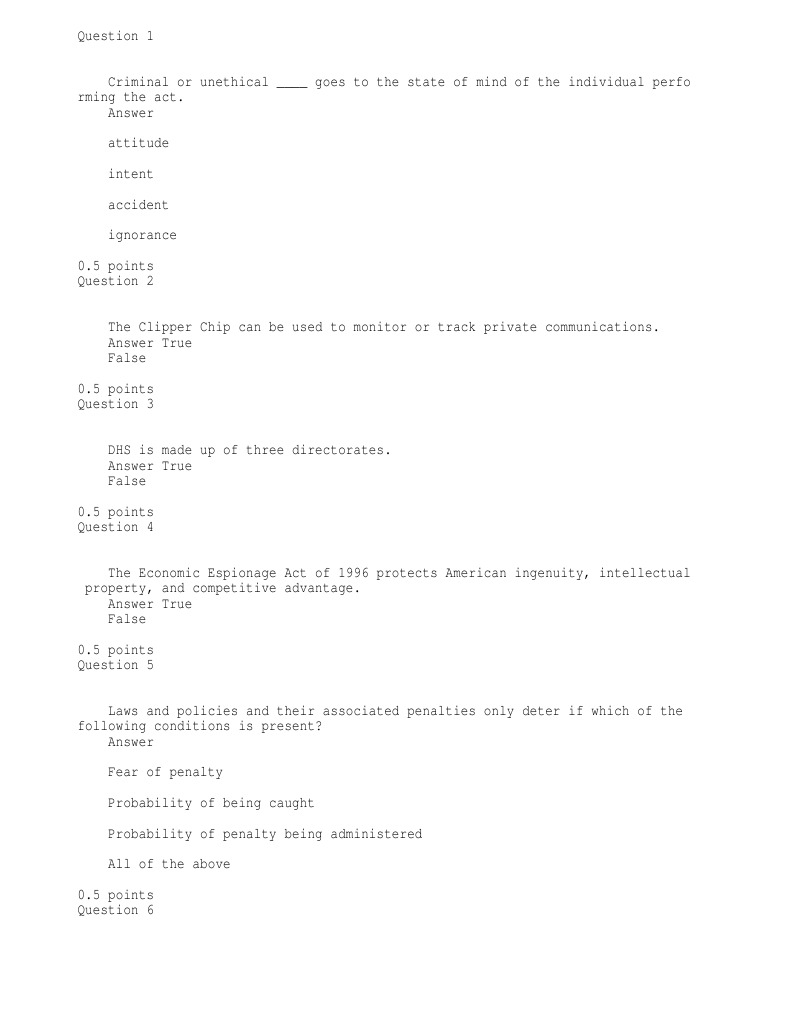 Question 1

Criminal or unethical ____ goes to the state of mind of the individual performing the act.
Answer

attitude

intent

accident

ignorance

0.5 points
Question 2

The Clipper Chip can be used to monitor or track private communications.
Answer True
False

0.5 points
Question 3

DHS is made up of three directorates.
Answer True
False

0.5 points
Question 4

The Economic Espionage Act of 1996 protects American ingenuity, intellectual property, and competitive advantage.
Answer True
False

0.5 points
Question 5

Laws and policies and their associated penalties only deter if which of the following conditions is present?
Answer

Fear of penalty

Probability of being caught

Probability of penalty being administered

All of the above

0.5 points
Question 6